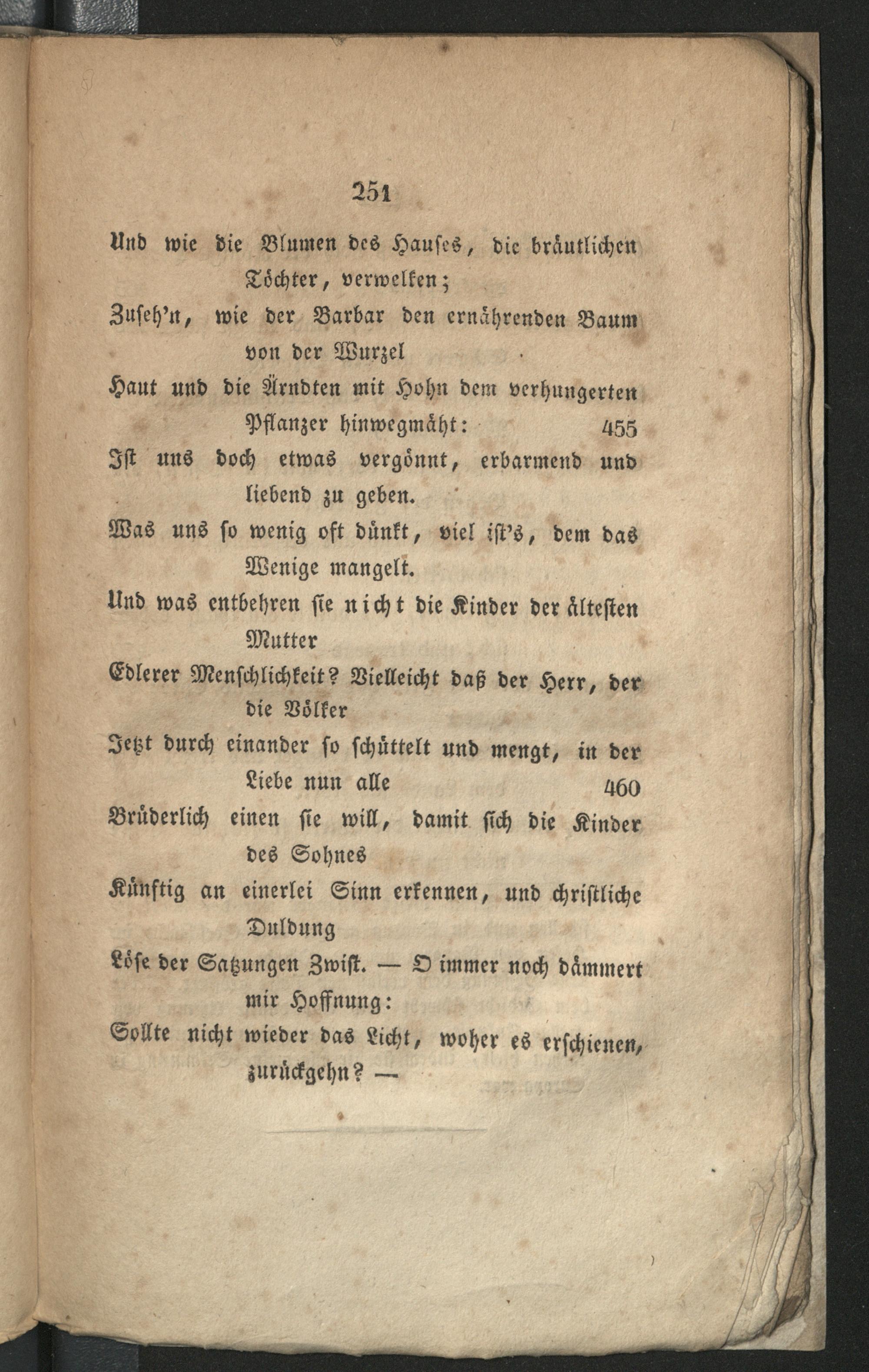 251

Und wie die Blumen des Hauses, die bräutlichen Töchter, verwelken;

Zuseh'n, wie der Barbar den ernährenden Baum von der Wurzel

Haut und die Ärndten mit Hohn dem verhungerten Pflanzer hinwegmäht: 455

Ist uns doch etwas vergönnt, erbarmend und liebend zu geben.

Was uns so wenig oft dünkt, viel ist's, dem das Wenige mangelt.

Und was entbehren sie nicht die Kinder der ältesten Mutter

Edlerer Menschlichkeit? Vielleicht daß der Herr, der die Völker

Jetzt durch einander so schüttelt und mengt, in der Liebe nun alle 460

Brüderlich einen sie will, damit sich die Kinder des Sohnes

Künftig an einerlei Sinn erkennen, und christliche Duldung

Löse der Satzungen Zwist. — O immer noch dämmert mir Hoffnung:

Sollte nicht wieder das Licht, woher es erschienen, zurückgehn? —